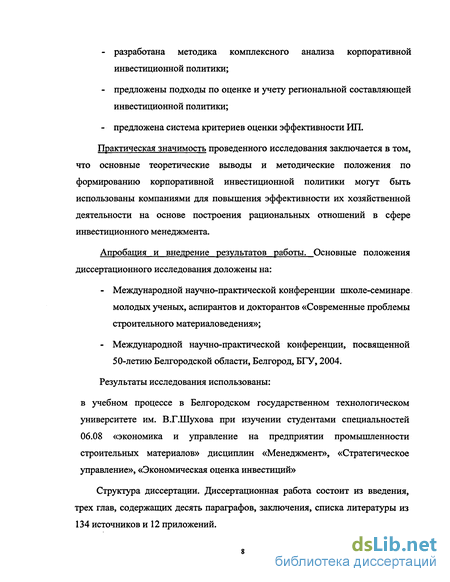 - разработана методика комплексного анализа корпоративной инвестиционной политики;

- предложены подходы по оценке и учету региональной составляющей инвестиционной политики;

- предложена система критериев оценки эффективности ИП.

Практическая значимость проведенного исследования заключается в том, что основные теоретические выводы и методические положения по формированию корпоративной инвестиционной политики могут быть использованы компаниями для повышения эффективности их хозяйственной деятельности на основе построения рациональных отношений в сфере инвестиционного менеджмента.

Апробация и внедрение результатов работы. Основные положения диссертационного исследования доложены на:

- Международной научно-практической конференции школе-семинаре молодых ученых, аспирантов и докторантов «Современные проблемы строительного материаловедения»;

- Международной научно-практической конференции, посвященной 50-летию Белгородской области, Белгород, БГУ, 2004.

Результаты исследования использованы:

в учебном процессе в Белгородском государственном технологическом университете им. В.Г.Шухова при изучении студентами специальностей 06.08 «экономика и управление на предприятии промышленности строительных материалов» дисциплин «Менеджмент», «Стратегическое управление», «Экономическая оценка инвестиций»

Структура диссертации. Диссертационная работа состоит из введения, трех глав, содержащих десять параграфов, заключения, списка литературы из 134 источников и 12 приложений.

8

dsLib.net
библиотека диссертаций